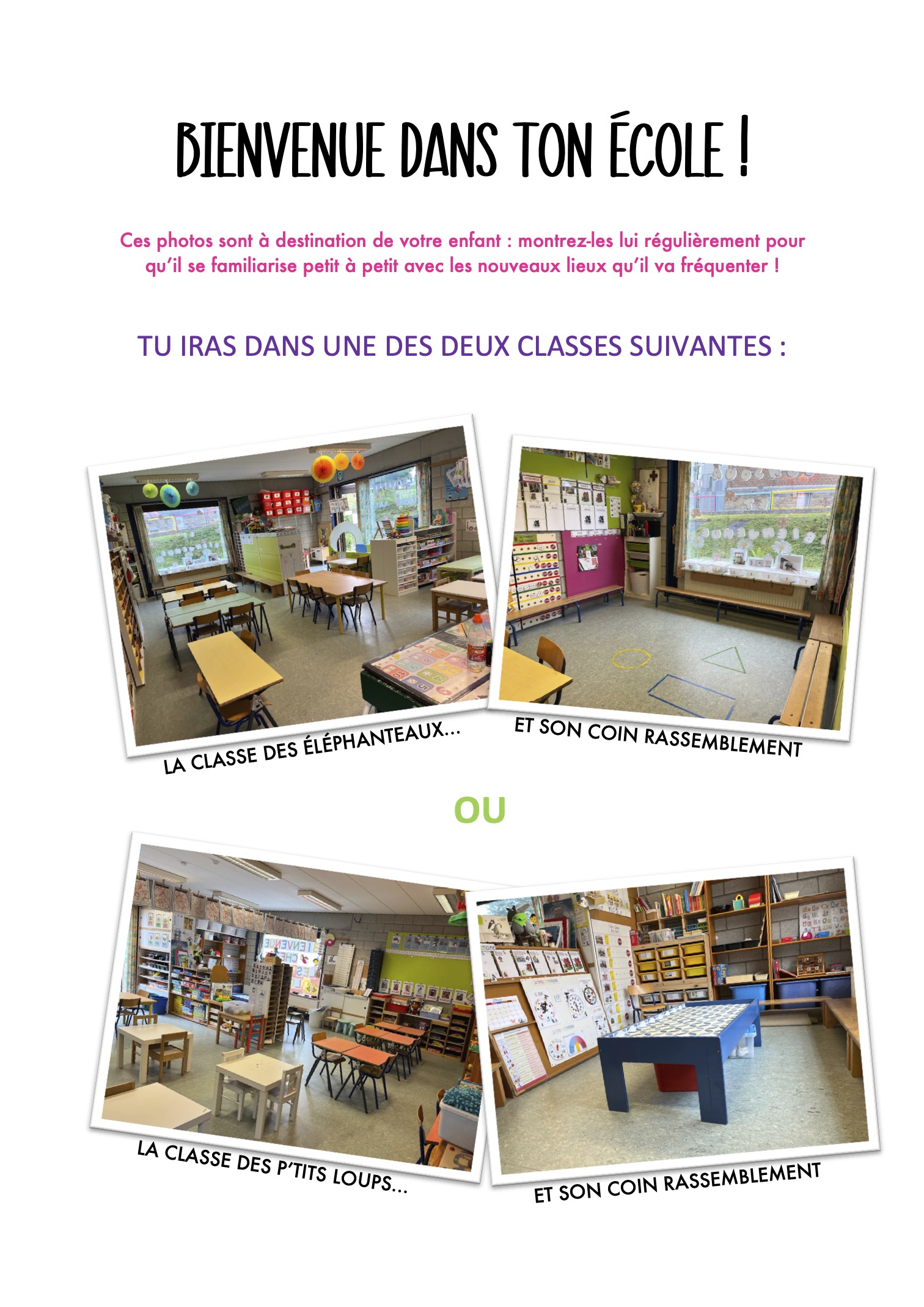 BIENVENUE DANS TON ÉCOLE !

Ces photos sont à destination de votre enfant : montrez-les lui régulièrement pour qu'il se familiarise petit à petit avec les nouveaux lieux qu'il va fréquenter !

TU IRAS DANS UNE DES DEUX CLASSES SUIVANTES :

LA CLASSE DES ÉLÉPHANTEAUX...

ET SON COIN RASSEMBLEMENT

OU

LA CLASSE DES P'TITS LOUPS...

ET SON COIN RASSEMBLEMENT